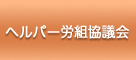 ヘルパー労組協議会